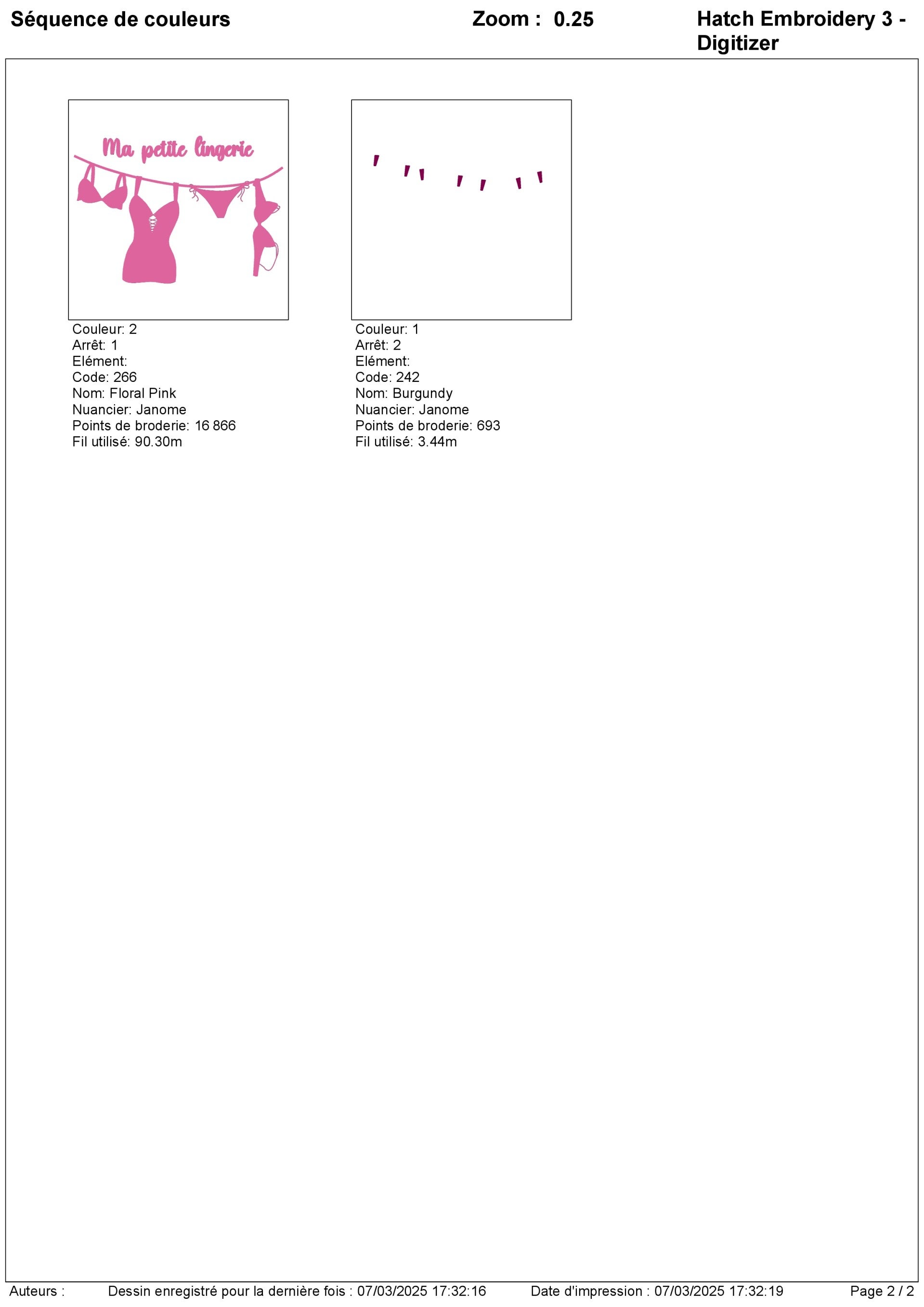 Séquence de couleurs

Zoom : 0.25

Hatch Embroidery 3 - Digitizer

Ma petite lingerie

Couleur: 2
Arrêt: 1
Elément:
Code: 266
Nom: Floral Pink
Nuancier: Janome
Points de broderie: 16 866
Fil utilisé: 90.30m

Couleur: 1
Arrêt: 2
Elément:
Code: 242
Nom: Burgundy
Nuancier: Janome
Points de broderie: 693
Fil utilisé: 3.44m

Auteurs :

Dessin enregistré pour la dernière fois : 07/03/2025 17:32:16

Date d'impression : 07/03/2025 17:32:19

Page 2 / 2